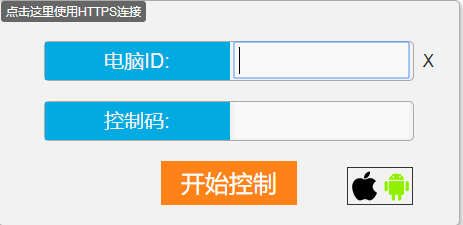 点击这里使用HTTPS连接

电脑ID:

X

控制码:

开始控制